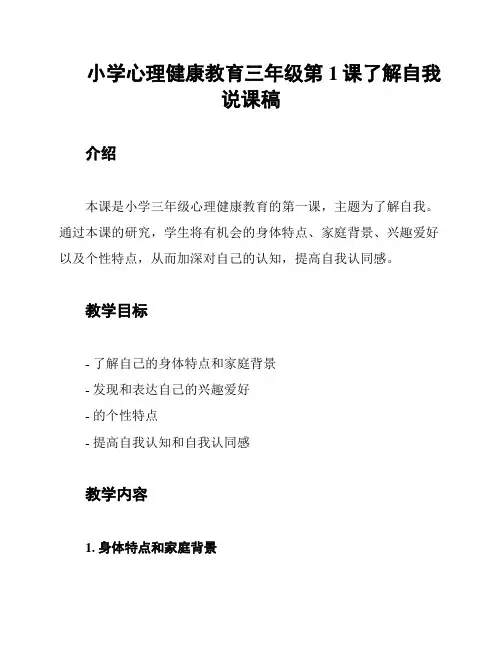 小学心理健康教育三年级第 1 课了解自我说课稿

介绍

本课是小学三年级心理健康教育的第一课，主题为了解自我。通过本课的研究，学生将有机会的身体特点、家庭背景、兴趣爱好以及个性特点，从而加深对自己的认知，提高自我认同感。

教学目标

- 了解自己的身体特点和家庭背景
- 发现和表达自己的兴趣爱好
- 的个性特点
- 提高自我认知和自我认同感

教学内容

1. 身体特点和家庭背景